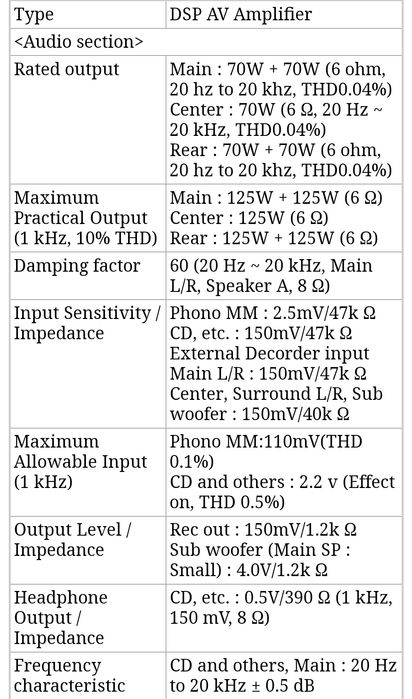 | Type | DSP AV Amplifier |
|---|---|
| <Audio section> | |
| Rated output | Main : 70W + 70W (6 ohm, 20 hz to 20 khz, THD0.04%) Center : 70W (6 Ω, 20 Hz ~ 20 kHz, THD0.04%) Rear : 70W + 70W (6 ohm, 20 hz to 20 khz, THD0.04%) |
| Maximum Practical Output (1 kHz, 10% THD) | Main : 125W + 125W (6 Ω) Center : 125W (6 Ω) Rear : 125W + 125W (6 Ω) |
| Damping factor | 60 (20 Hz ~ 20 kHz, Main L/R, Speaker A, 8 Ω) |
| Input Sensitivity / Impedance | Phono MM : 2.5mV/47k Ω CD, etc. : 150mV/47k Ω External Decorder input Main L/R : 150mV/47k Ω Center, Surround L/R, Sub woofer : 150mV/40k Ω |
| Maximum Allowable Input (1 kHz) | Phono MM:110mV(THD 0.1%) CD and others : 2.2 v (Effect on, THD 0.5%) |
| Output Level / Impedance | Rec out : 150mV/1.2k Ω Sub woofer (Main SP : Small) : 4.0V/1.2k Ω |
| Headphone Output / Impedance | CD, etc. : 0.5V/390 Ω (1 kHz, 150 mV, 8 Ω) |
| Frequency characteristic | CD and others, Main : 20 Hz to 20 kHz ± 0.5 dB |